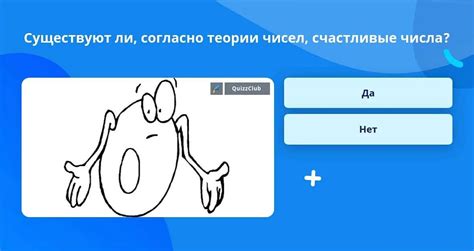 Существуют ли, согласно теории чисел, счастливые числа?

QuizzClub

Да

Нет

+